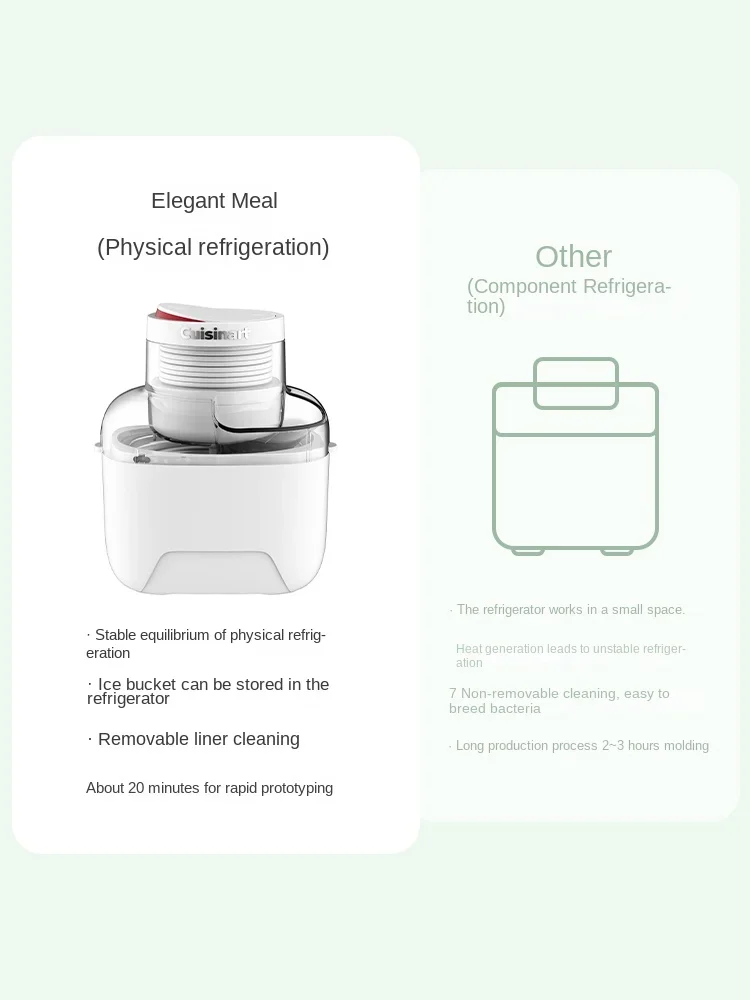 Elegant Meal

(Physical refrigeration)

Cuisinart

· Stable equilibrium of physical refrigeration

· Ice bucket can be stored in the refrigerator

· Removable liner cleaning

About 20 minutes for rapid prototyping

Other

(Component Refrigeration)

· The refrigerator works in a small space.

Heat generation leads to unstable refrigeration

7 Non-removable cleaning, easy to breed bacteria

· Long production process 2~3 hours molding